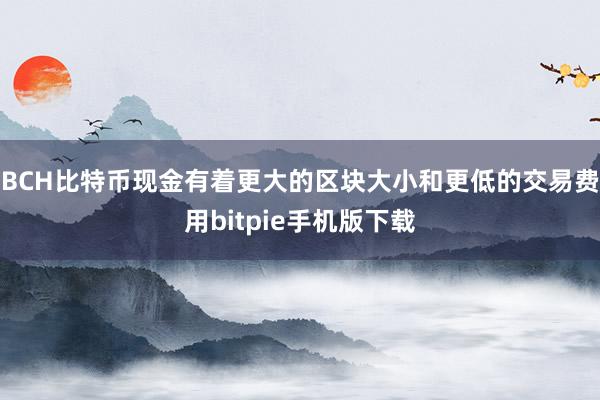 BCH比特币现金有着更大的区块大小和更低的交易费用bitpie手机版下载